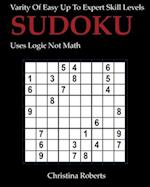 Varity Of Easy Up To Expert Skill Levels

SUDOKU

Uses Logic Not Math

| | | | | | | | | |
|---|---|---|---|---|---|---|---|---|
| | | | 5 | 4 | | | 6 | |
| 1 | | 3 | | 8 | | | 5 | |
| 6 | | | 7 | | | | 4 | |
| | | 8 | | | | | | |
| 9 | | | | | | | | 8 |
| | | | | | | 6 | | |
| | 7 | | | | 1 | | | 9 |
| | 6 | | | 3 | | 4 | | 7 |
| | 9 | | | 7 | 8 | | | |

Christina Roberts